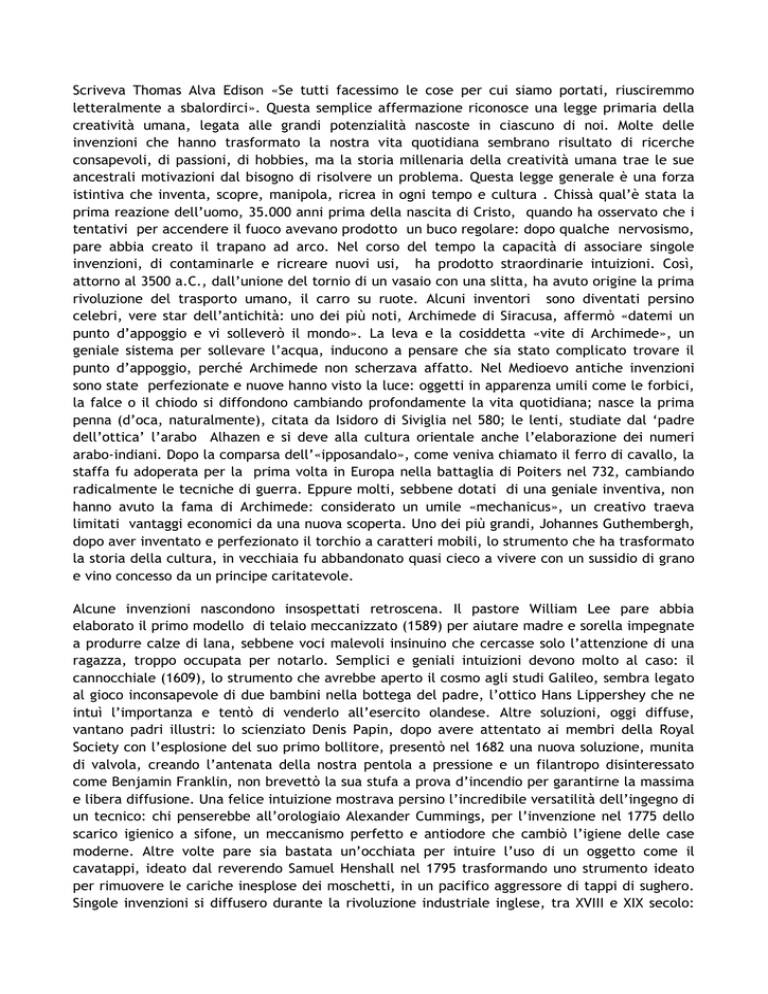 Scriveva Thomas Alva Edison «Se tutti facessimo le cose per cui siamo portati, riusciremmo letteralmente a sbalordirci». Questa semplice affermazione riconosce una legge primaria della creatività umana, legata alle grandi potenzialità nascoste in ciascuno di noi. Molte delle invenzioni che hanno trasformato la nostra vita quotidiana sembrano risultato di ricerche consapevoli, di passioni, di hobbies, ma la storia millenaria della creatività umana trae le sue ancestrali motivazioni dal bisogno di risolvere un problema. Questa legge generale è una forza istintiva che inventa, scopre, manipola, ricrea in ogni tempo e cultura . Chissà qual'è stata la prima reazione dell'uomo, 35.000 anni prima della nascita di Cristo, quando ha osservato che i tentativi per accendere il fuoco avevano prodotto un buco regolare: dopo qualche nervosismo, pare abbia creato il trapano ad arco. Nel corso del tempo la capacità di associare singole invenzioni, di contaminarle e ricreare nuovi usi, ha prodotto straordinarie intuizioni. Così, attorno al 3500 a.C., dall'unione del tornio di un vasaio con una slitta, ha avuto origine la prima rivoluzione del trasporto umano, il carro su ruote. Alcuni inventori sono diventati persino celebri, vere star dell'antichità: uno dei più noti, Archimede di Siracusa, affermò «datemi un punto d'appoggio e vi solleverò il mondo». La leva e la cosiddetta «vite di Archimede», un geniale sistema per sollevare l'acqua, inducono a pensare che sia stato complicato trovare il punto d'appoggio, perché Archimede non scherzava affatto. Nel Medioevo antiche invenzioni sono state perfezionate e nuove hanno visto la luce: oggetti in apparenza umili come le forbici, la falce o il chiodo si diffondono cambiando profondamente la vita quotidiana; nasce la prima penna (d'oca, naturalmente), citata da Isidoro di Siviglia nel 580; le lenti, studiate dal 'padre dell'ottica' l'arabo Alhazen e si deve alla cultura orientale anche l'elaborazione dei numeri arabo-indiani. Dopo la comparsa dell'«ipposandalo», come veniva chiamato il ferro di cavallo, la staffa fu adoperata per la prima volta in Europa nella battaglia di Poiters nel 732, cambiando radicalmente le tecniche di guerra. Eppure molti, sebbene dotati di una geniale inventiva, non hanno avuto la fama di Archimede: considerato un umile «mechanicus», un creativo traeva limitati vantaggi economici da una nuova scoperta. Uno dei più grandi, Johannes Guthembergh, dopo aver inventato e perfezionato il torchio a caratteri mobili, lo strumento che ha trasformato la storia della cultura, in vecchiaia fu abbandonato quasi cieco a vivere con un sussidio di grano e vino concesso da un principe caritatevole.

Alcune invenzioni nascondono insospettati retroscena. Il pastore William Lee pare abbia elaborato il primo modello di telaio meccanizzato (1589) per aiutare madre e sorella impegnate a produrre calze di lana, sebbene voci malevoli insinuino che cercasse solo l'attenzione di una ragazza, troppo occupata per notarlo. Semplici e geniali intuizioni devono molto al caso: il cannocchiale (1609), lo strumento che avrebbe aperto il cosmo agli studi Galileo, sembra legato al gioco inconsapevole di due bambini nella bottega del padre, l'ottico Hans Lippershey che ne intuì l'importanza e tentò di venderlo all'esercito olandese. Altre soluzioni, oggi diffuse, vantano padri illustri: lo scienziato Denis Papin, dopo avere attentato ai membri della Royal Society con l'esplosione del suo primo bollitore, presentò nel 1682 una nuova soluzione, munita di valvola, creando l'antenata della nostra pentola a pressione e un filantropo disinteressato come Benjamin Franklin, non brevettò la sua stufa a prova d'incendio per garantirne la massima e libera diffusione. Una felice intuizione mostrava persino l'incredibile versatilità dell'ingegno di un tecnico: chi penserebbe all'orologiaio Alexander Cummings, per l'invenzione nel 1775 dello scarico igienico a sifone, un meccanismo perfetto e antiodore che cambiò l'igiene delle case moderne. Altre volte pare sia bastata un'occhiata per intuire l'uso di un oggetto come il cavatappi, ideato dal reverendo Samuel Henshall nel 1795 trasformando uno strumento ideato per rimuovere le cariche inesplose dei moschetti, in un pacifico aggressore di tappi di sughero. Singole invenzioni si diffusero durante la rivoluzione industriale inglese, tra XVIII e XIX secolo: